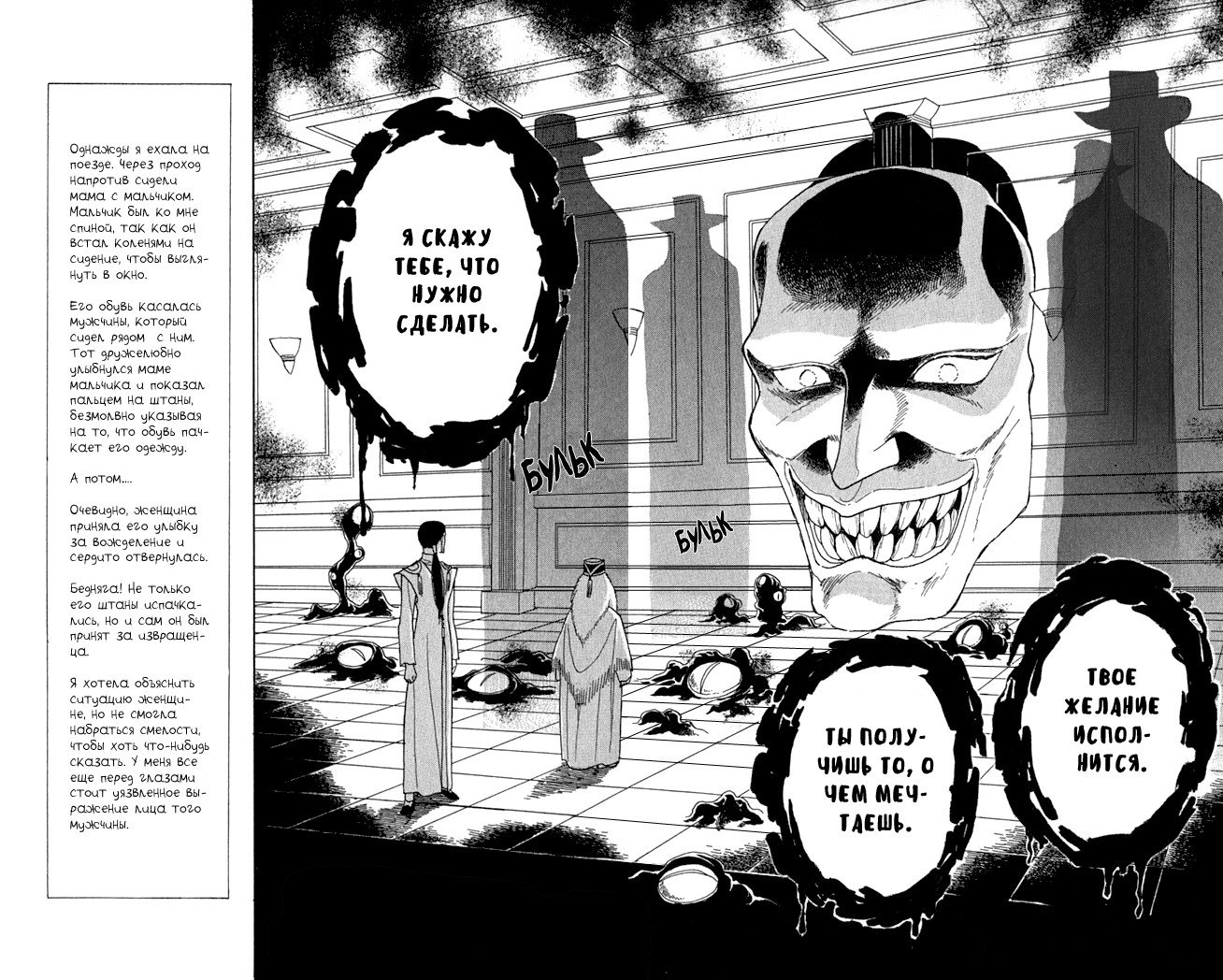 Однажды я ехала на поезде. Через проход напротив сидели мама с мальчиком. Мальчик был ко мне спиной, так как он встал коленями на сидение, чтобы выглянуть в окно.

Его обувь касалась мужчины, который сидел рядом с ним. Тот дружелюбно улыбнулся маме мальчика и показал пальцем на штаны, безмолвно указывая на то, что обувь пачкает его одежду.

А потом....

Очевидно, женщина приняла его улыбку за вожделение и сердито отвернулась.

Бедняга! Не только его штаны испачкались, но и сам он был принят за извращенца.

Я хотела объяснить ситуацию женщине, но не смогла набраться смелости, чтобы хоть что-нибудь сказать. У меня все еще перед глазами стоит уязвленное выражение лица того мужчины.

Я СКАЖУ ТЕБЕ, ЧТО НУЖНО СДЕЛАТЬ.

БУЛЬК

БУЛЬК

ТЫ ПОЛУЧИШЬ ТО, О ЧЕМ МЕЧТАЕШЬ.

ТВОЕ ЖЕЛАНИЕ ИСПОЛНИТСЯ.